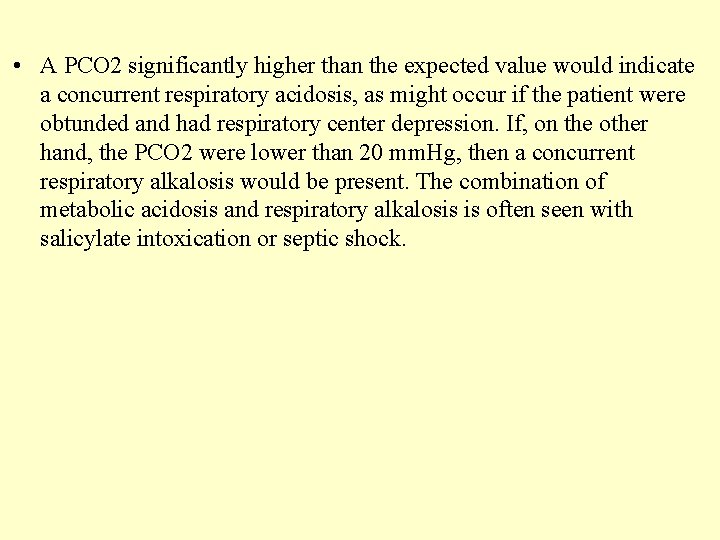 • A PCO2 significantly higher than the expected value would indicate a concurrent respiratory acidosis, as might occur if the patient were obtunded and had respiratory center depression. If, on the other hand, the PCO2 were lower than 20 mmHg, then a concurrent respiratory alkalosis would be present. The combination of metabolic acidosis and respiratory alkalosis is often seen with salicylate intoxication or septic shock.